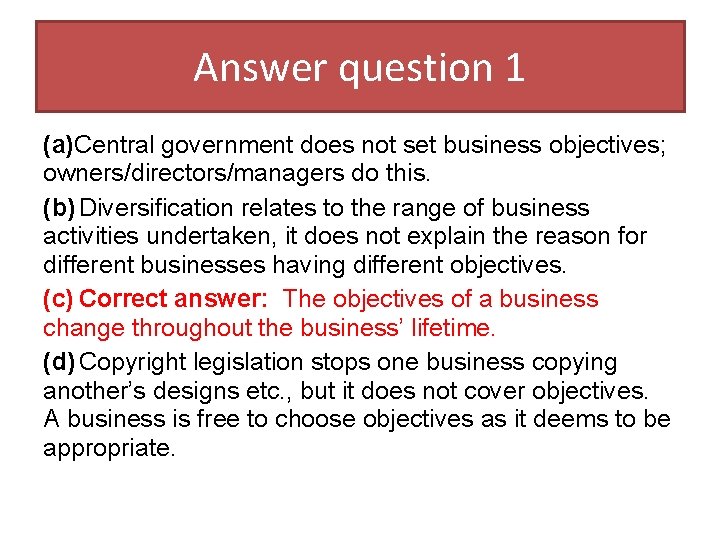 Answer question 1

(a)Central government does not set business objectives; owners/directors/managers do this.

(b) Diversification relates to the range of business activities undertaken, it does not explain the reason for different businesses having different objectives.

(c) Correct answer: The objectives of a business change throughout the business' lifetime.

(d) Copyright legislation stops one business copying another's designs etc., but it does not cover objectives. A business is free to choose objectives as it deems to be appropriate.